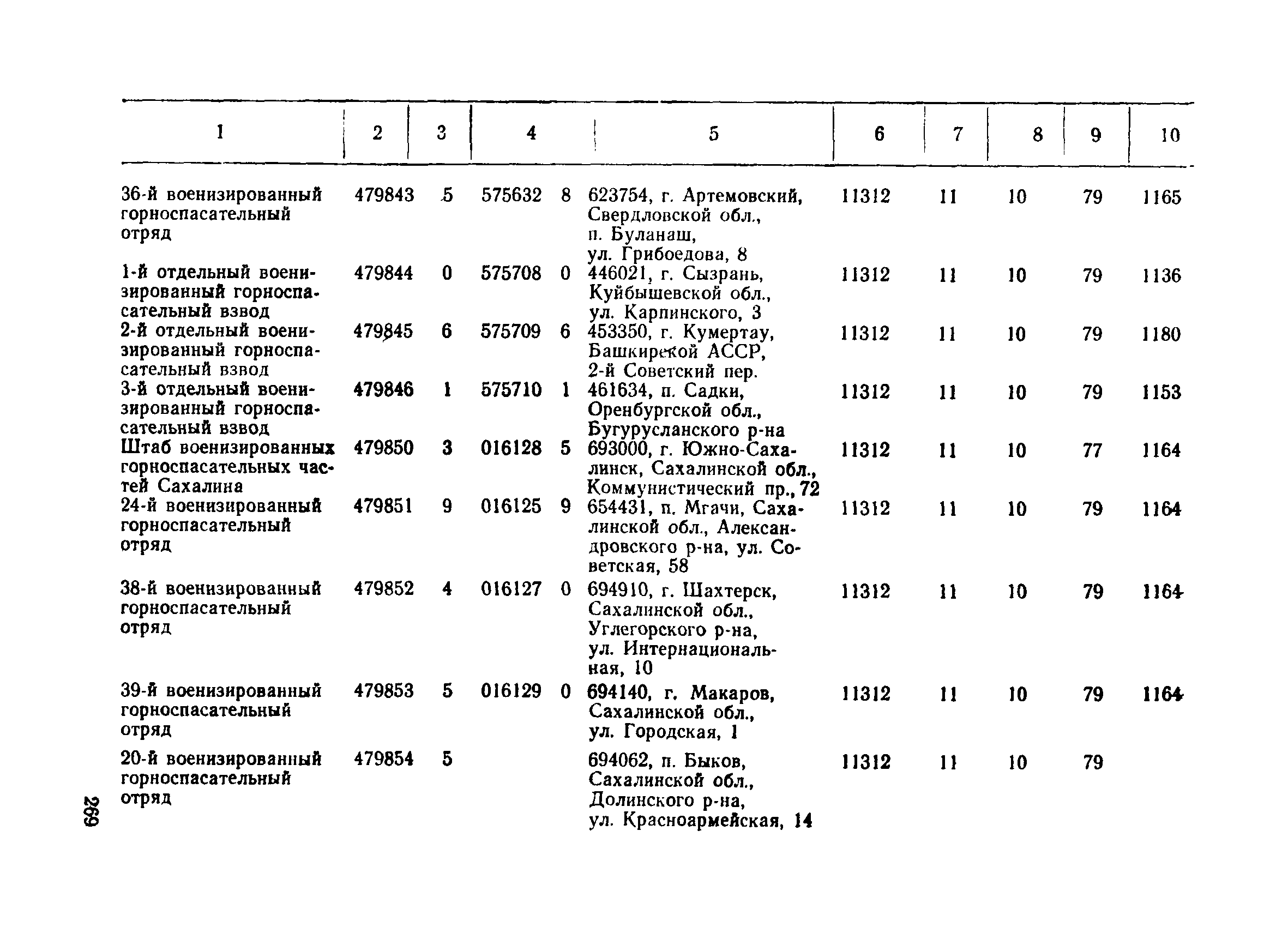 | 1 | 2 | 3 | 4 | | 5 | 6 | 7 | 8 | 9 | 10 |
|---|---|---|---|---|---|---|---|---|---|---|
| 36-й военизированный горноспасательный отряд | 479843 | 5 | 575632 | 8 | 623754, г. Артемовский, Свердловской обл., п. Буланаш, ул. Грибоедова, 8 | 11312 | 11 | 10 | 79 | 1165 |
| 1-й отдельный военизированный горноспасательный взвод | 479844 | 0 | 575708 | 0 | 446021, г. Сызрань, Куйбышевской обл., ул. Карпинского, 3 | 11312 | 11 | 10 | 79 | 1136 |
| 2-й отдельный военизированный горноспасательный взвод | 479845 | 6 | 575709 | 6 | 453350, г. Кумертау, Башкирской АССР, 2-й Советский пер. | 11312 | 11 | 10 | 79 | 1180 |
| 3-й отдельный военизированный горноспасательный взвод | 479846 | 1 | 575710 | 1 | 461634, п. Садки, Оренбургской обл., Бугурусланского р-на | 11312 | 11 | 10 | 79 | 1153 |
| Штаб военизированных горноспасательных частей Сахалина | 479850 | 3 | 016128 | 5 | 693000, г. Южно-Сахалинск, Сахалинской обл., Коммунистический пр., 72 | 11312 | 11 | 10 | 77 | 1164 |
| 24-й военизированный горноспасательный отряд | 479851 | 9 | 016125 | 9 | 654431, п. Мгачи, Сахалинской обл., Александровского р-на, ул. Советская, 58 | 11312 | 11 | 10 | 79 | 1164 |
| 38-й военизированный горноспасательный отряд | 479852 | 4 | 016127 | 0 | 694910, г. Шахтерск, Сахалинской обл., Углегорского р-на, ул. Интернациональная, 10 | 11312 | 11 | 10 | 79 | 1164 |
| 39-й военизированный горноспасательный отряд | 479853 | 5 | 016129 | 0 | 694140, г. Макаров, Сахалинской обл., ул. Городская, 1 | 11312 | 11 | 10 | 79 | 1164 |
| 20-й военизированный горноспасательный отряд | 479854 | 5 | | | 694062, п. Быков, Сахалинской обл., Долинского р-на, ул. Красноармейская, 14 | 11312 | 11 | 10 | 79 | |

269